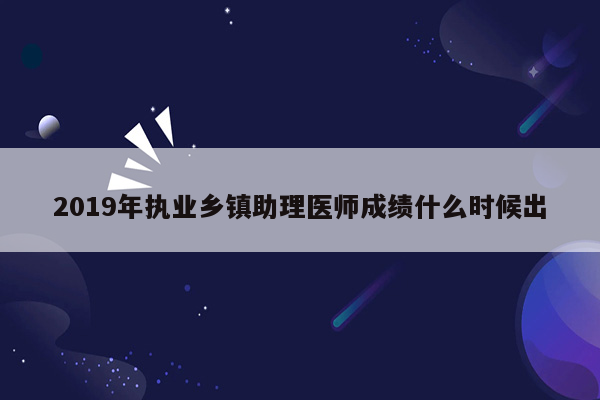 2019年执业乡镇助理医师成绩什么时候出